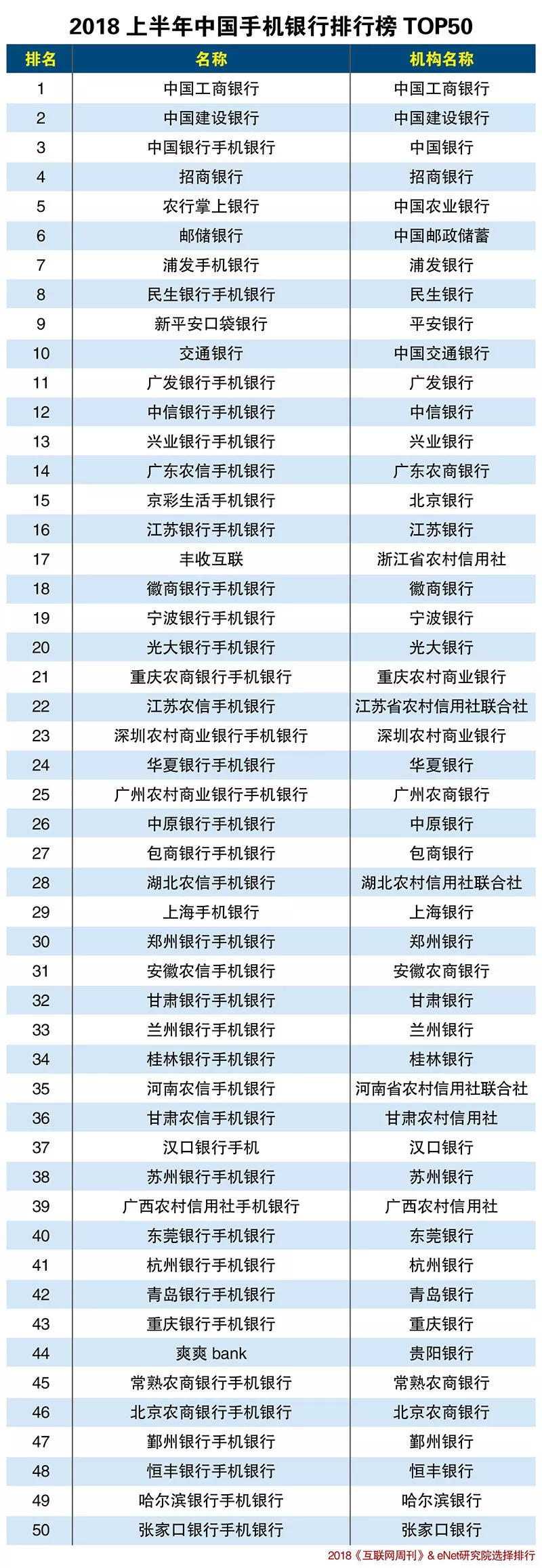 2018 上半年中国手机银行排行榜 TOP50

| 排名 | 名称 | 机构名称 |
|---|---|---|
| 1 | 中国工商银行 | 中国工商银行 |
| 2 | 中国建设银行 | 中国建设银行 |
| 3 | 中国银行手机银行 | 中国银行 |
| 4 | 招商银行 | 招商银行 |
| 5 | 农行掌上银行 | 中国农业银行 |
| 6 | 邮储银行 | 中国邮政储蓄 |
| 7 | 浦发手机银行 | 浦发银行 |
| 8 | 民生银行手机银行 | 民生银行 |
| 9 | 新平安口袋银行 | 平安银行 |
| 10 | 交通银行 | 中国交通银行 |
| 11 | 广发银行手机银行 | 广发银行 |
| 12 | 中信银行手机银行 | 中信银行 |
| 13 | 兴业银行手机银行 | 兴业银行 |
| 14 | 广东农信手机银行 | 广东农商银行 |
| 15 | 京彩生活手机银行 | 北京银行 |
| 16 | 江苏银行手机银行 | 江苏银行 |
| 17 | 丰收互联 | 浙江省农村信用社 |
| 18 | 徽商银行手机银行 | 徽商银行 |
| 19 | 宁波银行手机银行 | 宁波银行 |
| 20 | 光大银行手机银行 | 光大银行 |
| 21 | 重庆农商银行手机银行 | 重庆农村商业银行 |
| 22 | 江苏农信手机银行 | 江苏省农村信用社联合社 |
| 23 | 深圳农村商业银行手机银行 | 深圳农村商业银行 |
| 24 | 华夏银行手机银行 | 华夏银行 |
| 25 | 广州农村商业银行手机银行 | 广州农商银行 |
| 26 | 中原银行手机银行 | 中原银行 |
| 27 | 包商银行手机银行 | 包商银行 |
| 28 | 湖北农信手机银行 | 湖北农村信用社联合社 |
| 29 | 上海手机银行 | 上海银行 |
| 30 | 郑州银行手机银行 | 郑州银行 |
| 31 | 安徽农信手机银行 | 安徽农商银行 |
| 32 | 甘肃银行手机银行 | 甘肃银行 |
| 33 | 兰州银行手机银行 | 兰州银行 |
| 34 | 桂林银行手机银行 | 桂林银行 |
| 35 | 河南农信手机银行 | 河南省农村信用社联合社 |
| 36 | 甘肃农信手机银行 | 甘肃农村信用社 |
| 37 | 汉口银行手机 | 汉口银行 |
| 38 | 苏州银行手机银行 | 苏州银行 |
| 39 | 广西农村信用社手机银行 | 广西农村信用社 |
| 40 | 东莞银行手机银行 | 东莞银行 |
| 41 | 杭州银行手机银行 | 杭州银行 |
| 42 | 青岛银行手机银行 | 青岛银行 |
| 43 | 重庆银行手机银行 | 重庆银行 |
| 44 | 爽爽 bank | 贵阳银行 |
| 45 | 常熟农商银行手机银行 | 常熟农商银行 |
| 46 | 北京农商银行手机银行 | 北京农商银行 |
| 47 | 鄞州银行手机银行 | 鄞州银行 |
| 48 | 恒丰银行手机银行 | 恒丰银行 |
| 49 | 哈尔滨银行手机银行 | 哈尔滨银行 |
| 50 | 张家口银行手机银行 | 张家口银行 |

2018《互联网周刊》& eNet研究院选择排行